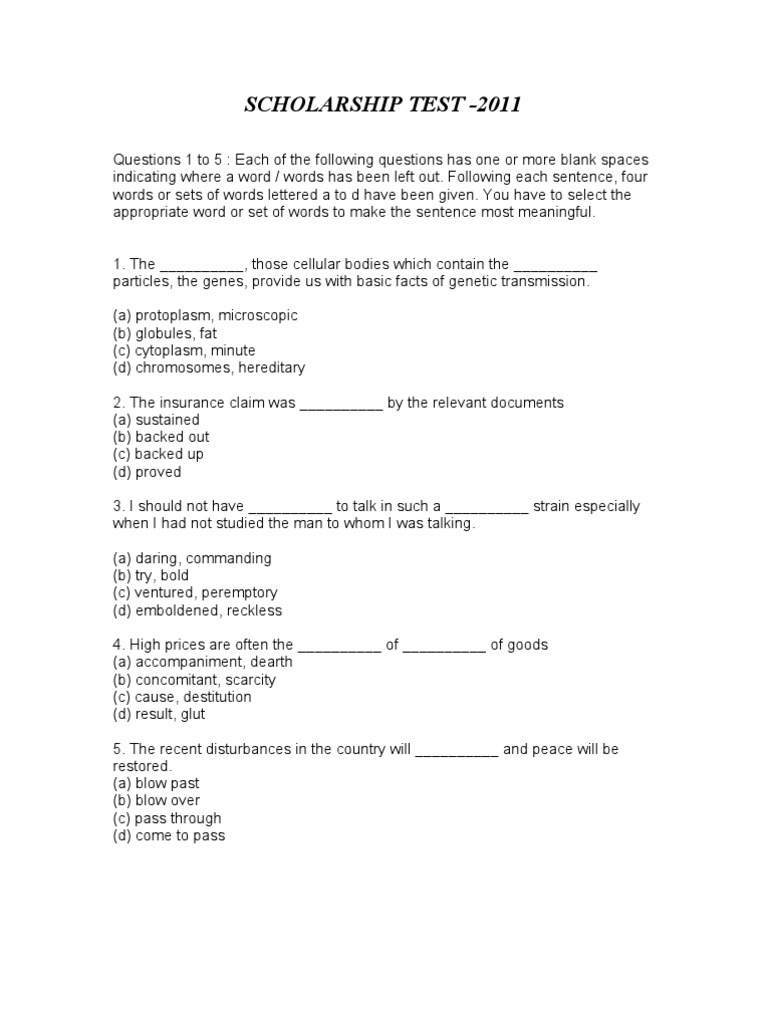 SCHOLARSHIP TEST -2011

Questions 1 to 5 : Each of the following questions has one or more blank spaces indicating where a word / words has been left out. Following each sentence, four words or sets of words lettered a to d have been given. You have to select the appropriate word or set of words to make the sentence most meaningful.

1. The __________, those cellular bodies which contain the __________ particles, the genes, provide us with basic facts of genetic transmission.

(a) protoplasm, microscopic
(b) globules, fat
(c) cytoplasm, minute
(d) chromosomes, hereditary

2. The insurance claim was __________ by the relevant documents
(a) sustained
(b) backed out
(c) backed up
(d) proved

3. I should not have __________ to talk in such a __________ strain especially when I had not studied the man to whom I was talking.

(a) daring, commanding
(b) try, bold
(c) ventured, peremptory
(d) emboldened, reckless

4. High prices are often the __________ of __________ of goods
(a) accompaniment, dearth
(b) concomitant, scarcity
(c) cause, destitution
(d) result, glut

5. The recent disturbances in the country will __________ and peace will be restored.
(a) blow past
(b) blow over
(c) pass through
(d) come to pass